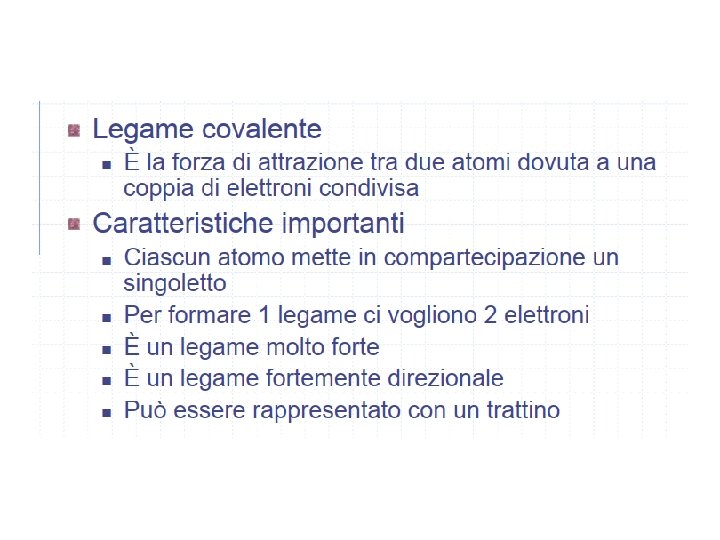 Legame covalente

È la forza di attrazione tra due atomi dovuta a una coppia di elettroni condivisa

Caratteristiche importanti

Ciascun atomo mette in compartecipazione un singoletto

Per formare 1 legame ci vogliono 2 elettroni

È un legame molto forte

È un legame fortemente direzionale

Può essere rappresentato con un trattino